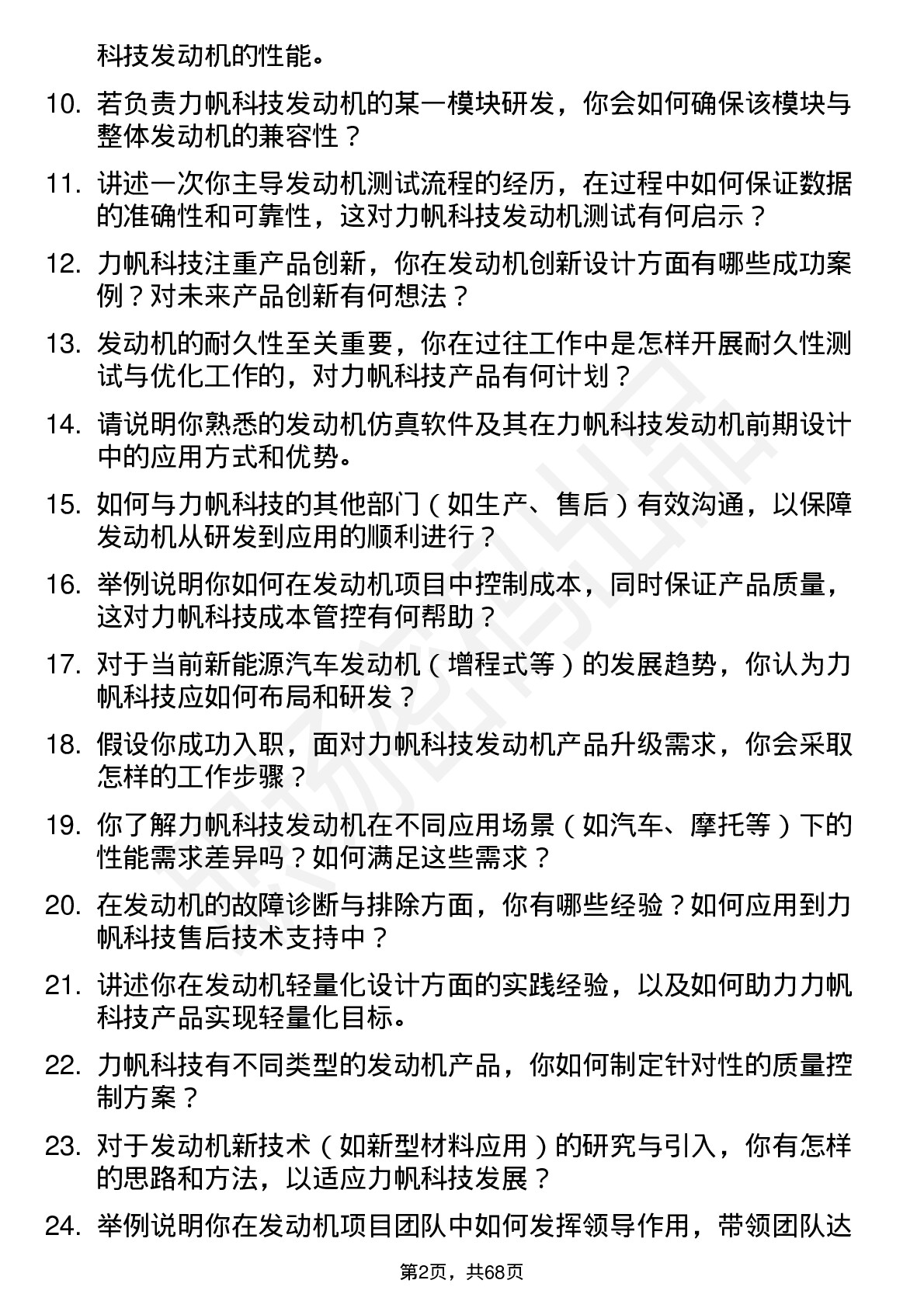 科技发动机的性能。

10. 若负责力帆科技发动机的某一模块研发，你会如何确保该模块与整体发动机的兼容性？

11. 讲述一次你主导发动机测试流程的经历，在过程中如何保证数据的准确性和可靠性，这对力帆科技发动机测试有何启示？

12. 力帆科技注重产品创新，你在发动机创新设计方面有哪些成功案例？对未来产品创新有何想法？

13. 发动机的耐久性至关重要，你在过往工作中是怎样开展耐久性测试与优化工作的，对力帆科技产品有何计划？

14. 请说明你熟悉的发动机仿真软件及其在力帆科技发动机前期设计中的应用方式和优势。

15. 如何与力帆科技的其他部门（如生产、售后）有效沟通，以保障发动机从研发到应用的顺利进行？

16. 举例说明你如何在发动机项目中控制成本，同时保证产品质量，这对力帆科技成本管控有何帮助？

17. 对于当前新能源汽车发动机（增程式等）的发展趋势，你认为力帆科技应如何布局和研发？

18. 假设你成功入职，面对力帆科技发动机产品升级需求，你会采取怎样的工作步骤？

19. 你了解力帆科技发动机在不同应用场景（如汽车、摩托等）下的性能需求差异吗？如何满足这些需求？

20. 在发动机的故障诊断与排除方面，你有哪些经验？如何应用到力帆科技售后技术支持中？

21. 讲述你在发动机轻量化设计方面的实践经验，以及如何助力力帆科技产品实现轻量化目标。

22. 力帆科技有不同类型的发动机产品，你如何制定针对性的质量控制方案？

23. 对于发动机新技术（如新型材料应用）的研究与引入，你有怎样的思路和方法，以适应力帆科技发展？

24. 举例说明你在发动机项目团队中如何发挥领导作用，带领团队达

第2页，共68页